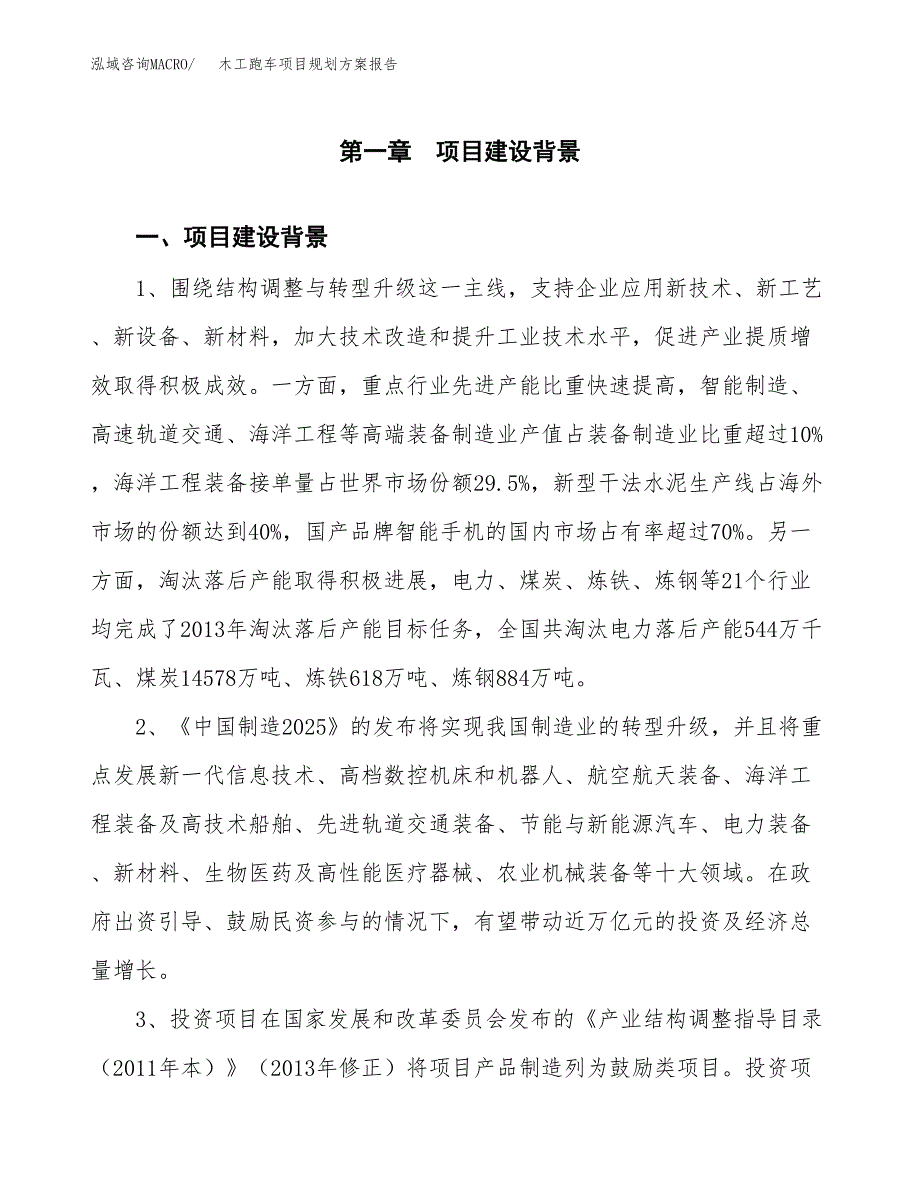 泓域咨询MACRO/　木工跑车项目规划方案报告

第一章　项目建设背景

一、项目建设背景

1、围绕结构调整与转型升级这一主线，支持企业应用新技术、新工艺、新设备、新材料，加大技术改造和提升工业技术水平，促进产业提质增效取得积极成效。一方面，重点行业先进产能比重快速提高，智能制造、高速轨道交通、海洋工程等高端装备制造业产值占装备制造业比重超过10%，海洋工程装备接单量占世界市场份额29.5%，新型干法水泥生产线占海外市场的份额达到40%，国产品牌智能手机的国内市场占有率超过70%。另一方面，淘汰落后产能取得积极进展，电力、煤炭、炼铁、炼钢等21个行业均完成了2013年淘汰落后产能目标任务，全国共淘汰电力落后产能544万千瓦、煤炭14578万吨、炼铁618万吨、炼钢884万吨。

2、《中国制造2025》的发布将实现我国制造业的转型升级，并且将重点发展新一代信息技术、高档数控机床和机器人、航空航天装备、海洋工程装备及高技术船舶、先进轨道交通装备、节能与新能源汽车、电力装备、新材料、生物医药及高性能医疗器械、农业机械装备等十大领域。在政府出资引导、鼓励民资参与的情况下，有望带动近万亿元的投资及经济总量增长。

3、投资项目在国家发展和改革委员会发布的《产业结构调整指导目录（2011年本）》（2013年修正）将项目产品制造列为鼓励类项目。投资项